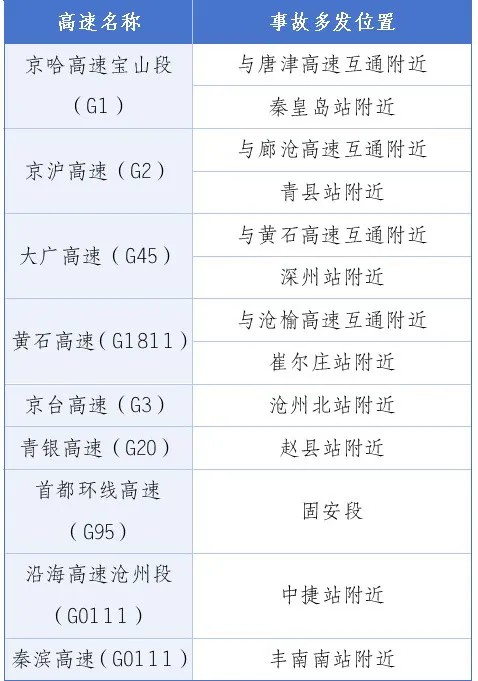 | 高速名称 | 事故多发位置 |
|---|---|
| 京哈高速宝山段（G1） | 与唐津高速互通附近 |
| | 秦皇岛站附近 |
| 京沪高速（G2） | 与廊沧高速互通附近 |
| | 青县站附近 |
| 大广高速（G45） | 与黄石高速互通附近 |
| | 深州站附近 |
| 黄石高速（G1811） | 与沧榆高速互通附近 |
| | 崔尔庄站附近 |
| 京台高速（G3） | 沧州北站附近 |
| 青银高速（G20） | 赵县站附近 |
| 首都环线高速（G95） | 固安段 |
| 沿海高速沧州段（G0111） | 中捷站附近 |
| 秦滨高速（G0111） | 丰南南站附近 |